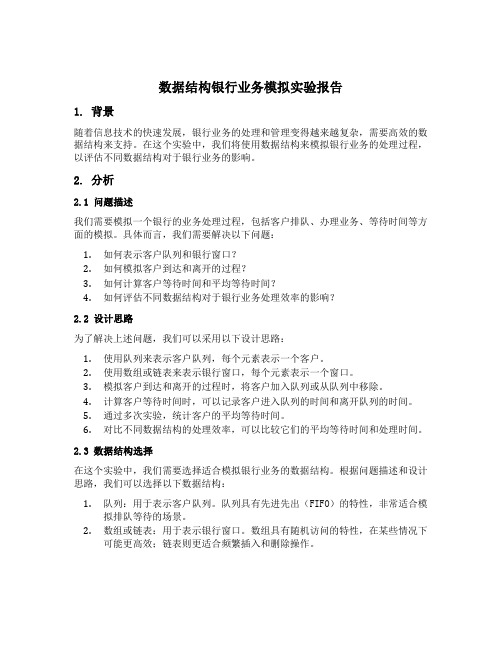 数据结构银行业务模拟实验报告

1. 背景

随着信息技术的快速发展，银行业务的处理和管理变得越来越复杂，需要高效的数据结构来支持。在这个实验中，我们将使用数据结构来模拟银行业务的处理过程，以评估不同数据结构对于银行业务的影响。

2. 分析

2.1 问题描述

我们需要模拟一个银行的业务处理过程，包括客户排队、办理业务、等待时间等方面的模拟。具体而言，我们需要解决以下问题：

1. 如何表示客户队列和银行窗口？
2. 如何模拟客户到达和离开的过程？
3. 如何计算客户等待时间和平均等待时间？
4. 如何评估不同数据结构对于银行业务处理效率的影响？

2.2 设计思路

为了解决上述问题，我们可以采用以下设计思路：

1. 使用队列来表示客户队列，每个元素表示一个客户。
2. 使用数组或链表来表示银行窗口，每个元素表示一个窗口。
3. 模拟客户到达和离开的过程时，将客户加入队列或从队列中移除。
4. 计算客户等待时间时，可以记录客户进入队列的时间和离开队列的时间。
5. 通过多次实验，统计客户的平均等待时间。
6. 对比不同数据结构的处理效率，可以比较它们的平均等待时间和处理时间。

2.3 数据结构选择

在这个实验中，我们需要选择适合模拟银行业务的数据结构。根据问题描述和设计思路，我们可以选择以下数据结构：

1. 队列：用于表示客户队列。队列具有先进先出（FIFO）的特性，非常适合模拟排队等待的场景。
2. 数组或链表：用于表示银行窗口。数组具有随机访问的特性，在某些情况下可能更高效；链表则更适合频繁插入和删除操作。